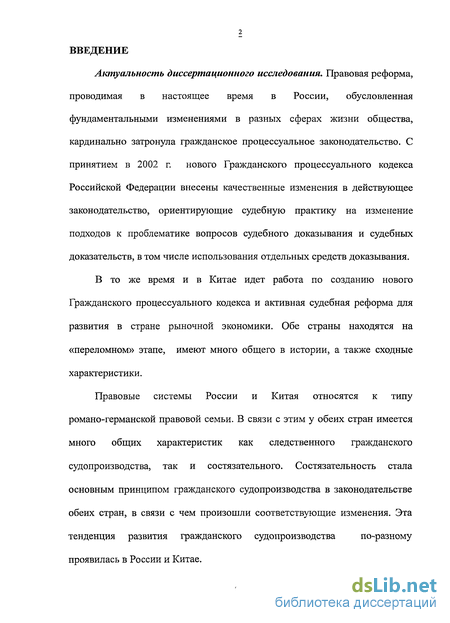 2

ВВЕДЕНИЕ

Актуальность диссертационного исследования. Правовая реформа, проводимая в настоящее время в России, обусловленная фундаментальными изменениями в разных сферах жизни общества, кардинально затронула гражданское процессуальное законодательство. С принятием в 2002 г. нового Гражданского процессуального кодекса Российской Федерации внесены качественные изменения в действующее законодательство, ориентирующие судебную практику на изменение подходов к проблематике вопросов судебного доказывания и судебных доказательств, в том числе использования отдельных средств доказывания.

В то же время и в Китае идет работа по созданию нового Гражданского процессуального кодекса и активная судебная реформа для развития в стране рыночной экономики. Обе страны находятся на «переломном» этапе, имеют много общего в истории, а также сходные характеристики.

Правовые системы России и Китая относятся к типу романо-германской правовой семьи. В связи с этим у обеих стран имеется много общих характеристик как следственного гражданского судопроизводства, так и состязательного. Состязательность стала основным принципом гражданского судопроизводства в законодательстве обеих стран, в связи с чем произошли соответствующие изменения. Эта тенденция развития гражданского судопроизводства по-разному проявилась в России и Китае.

dsLib.net
библиотека диссертаций